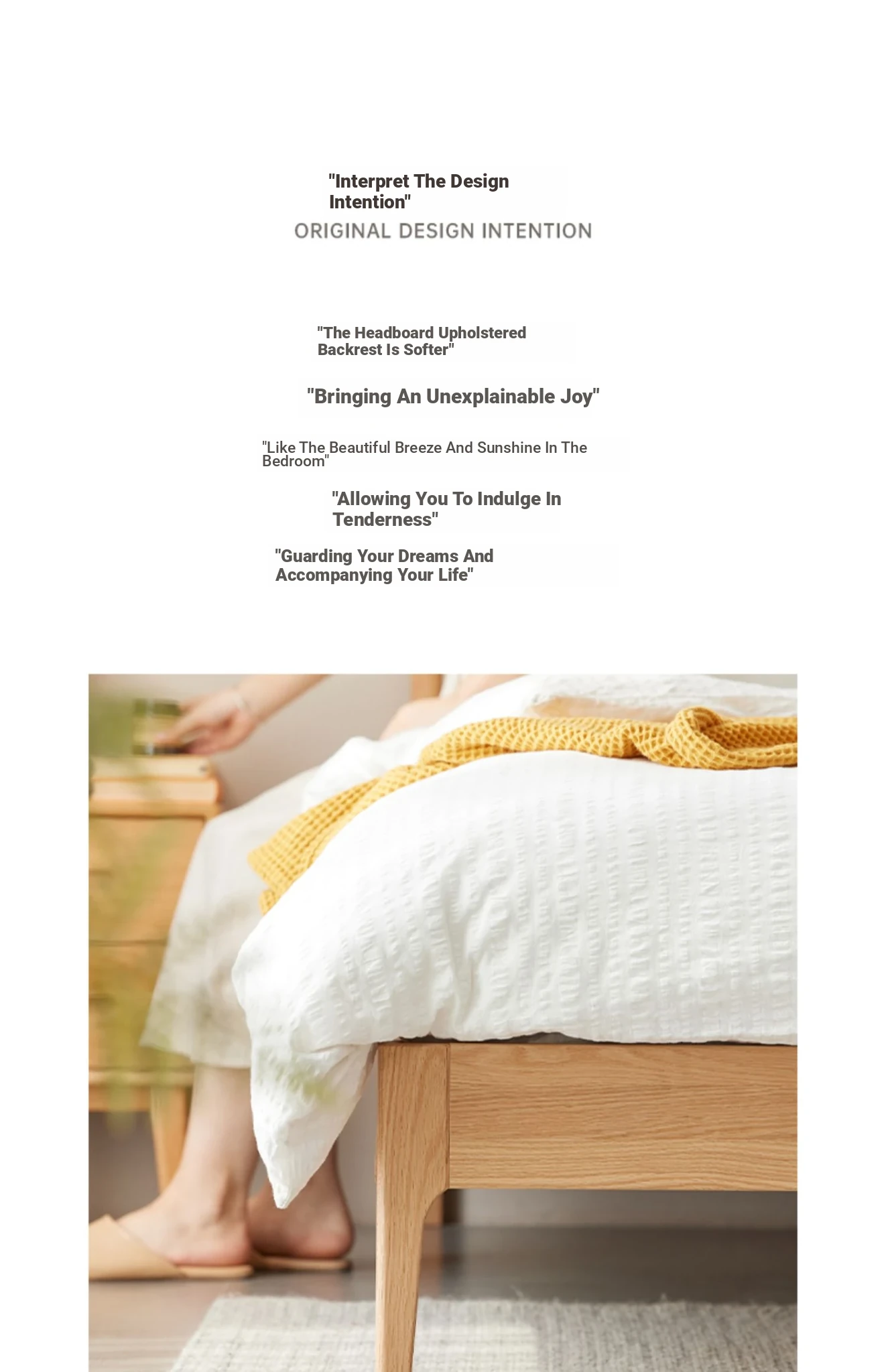 "Interpret The Design Intention"

ORIGINAL DESIGN INTENTION

"The Headboard Upholstered Backrest Is Softer"

"Bringing An Unexplainable Joy"

"Like The Beautiful Breeze And Sunshine In The Bedroom"

"Allowing You To Indulge In Tenderness"

"Guarding Your Dreams And Accompanying Your Life"